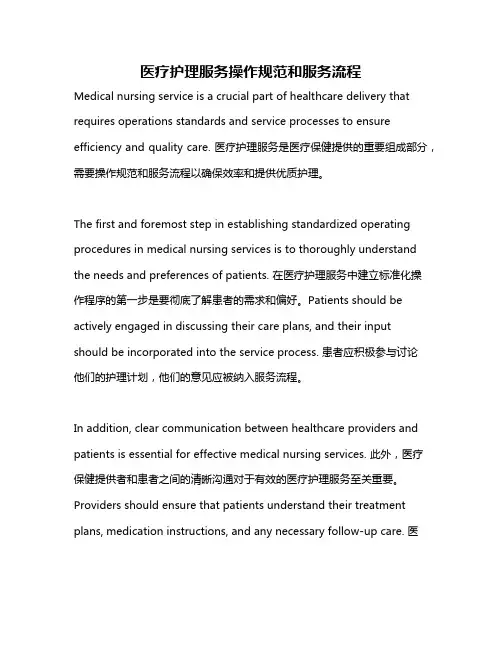 医疗护理服务操作规范和服务流程

Medical nursing service is a crucial part of healthcare delivery that requires operations standards and service processes to ensure efficiency and quality care. 医疗护理服务是医疗保健提供的重要组成部分，需要操作规范和服务流程以确保效率和提供优质护理。

The first and foremost step in establishing standardized operating procedures in medical nursing services is to thoroughly understand the needs and preferences of patients. 在医疗护理服务中建立标准化操作程序的第一步是要彻底了解患者的需求和偏好。Patients should be actively engaged in discussing their care plans, and their input should be incorporated into the service process. 患者应积极参与讨论他们的护理计划，他们的意见应被纳入服务流程。

In addition, clear communication between healthcare providers and patients is essential for effective medical nursing services. 此外，医疗保健提供者和患者之间的清晰沟通对于有效的医疗护理服务至关重要。Providers should ensure that patients understand their treatment plans, medication instructions, and any necessary follow-up care. 医